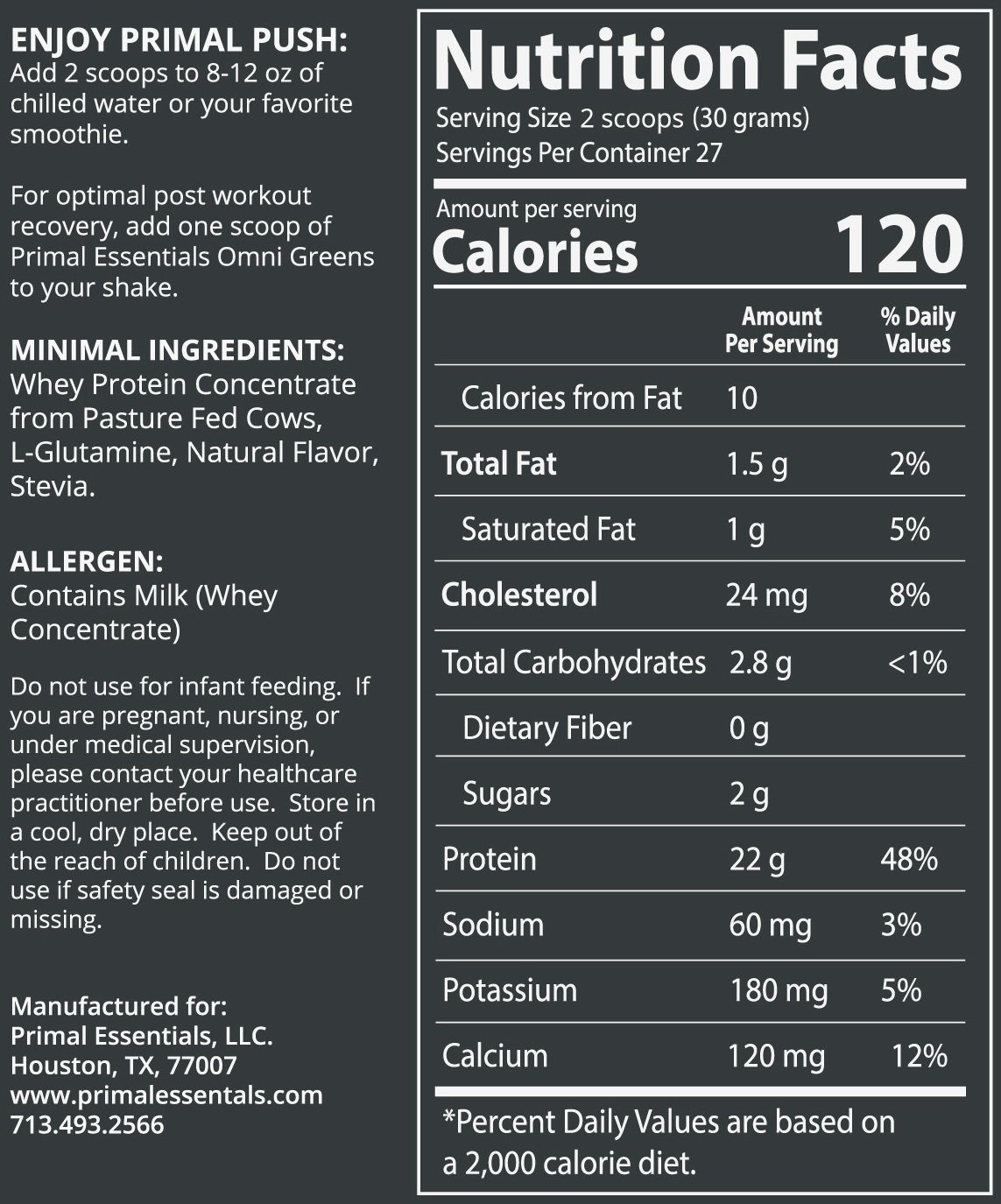 ENJOY PRIMAL PUSH:
Add 2 scoops to 8-12 oz of chilled water or your favorite smoothie.

For optimal post workout recovery, add one scoop of Primal Essentials Omni Greens to your shake.

MINIMAL INGREDIENTS:
Whey Protein Concentrate from Pasture Fed Cows, L-Glutamine, Natural Flavor, Stevia.

ALLERGEN:
Contains Milk (Whey Concentrate)

Do not use for infant feeding. If you are pregnant, nursing, or under medical supervision, please contact your healthcare practitioner before use. Store in a cool, dry place. Keep out of the reach of children. Do not use if safety seal is damaged or missing.

Manufactured for:
Primal Essentials, LLC.
Houston, TX, 77007
www.primalessentals.com
713.493.2566

Nutrition Facts
Serving Size 2 scoops (30 grams)
Servings Per Container 27

Amount per serving
Calories 120

| | Amount Per Serving | % Daily Values |
|---|---|---|
| Calories from Fat | 10 | |
| Total Fat | 1.5 g | 2% |
| Saturated Fat | 1 g | 5% |
| Cholesterol | 24 mg | 8% |
| Total Carbohydrates | 2.8 g | <1% |
| Dietary Fiber | 0 g | |
| Sugars | 2 g | |
| Protein | 22 g | 48% |
| Sodium | 60 mg | 3% |
| Potassium | 180 mg | 5% |
| Calcium | 120 mg | 12% |

*Percent Daily Values are based on a 2,000 calorie diet.